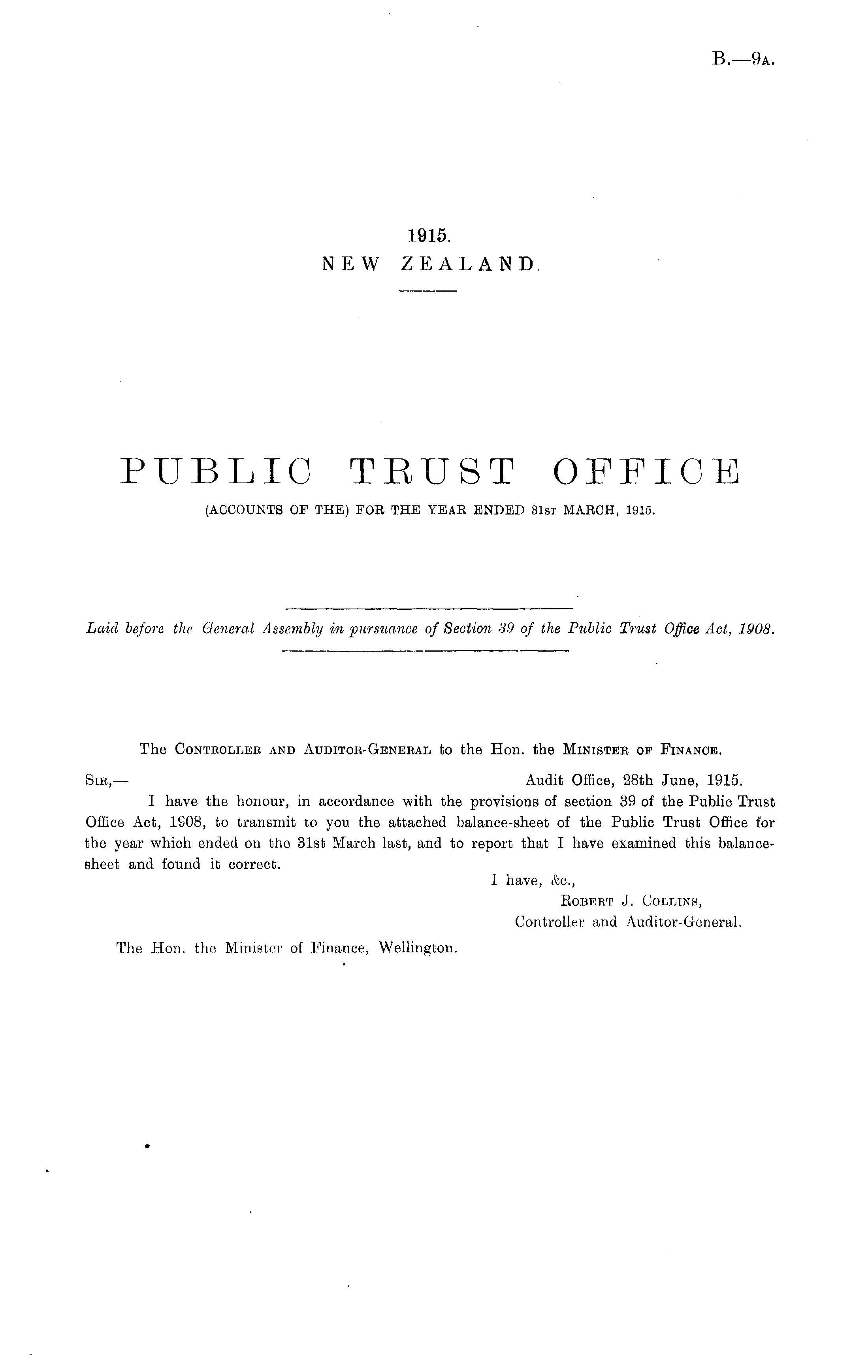 B.—9A.

1915.
NEW ZEALAND.

PUBLIC TRUST OFFICE
(ACCOUNTS OF THE) FOR THE YEAR ENDED 31ST MARCH, 1915.

Laid before the General Assembly in pursuance of Section 39 of the Public Trust Office Act, 1908.

The CONTROLLER AND AUDITOR-GENERAL to the Hon. the MINISTER OF FINANCE.

SIR,— Audit Office, 28th June, 1915.

I have the honour, in accordance with the provisions of section 39 of the Public Trust Office Act, 1908, to transmit to you the attached balance-sheet of the Public Trust Office for the year which ended on the 31st March last, and to report that I have examined this balance-sheet and found it correct.

I have, &c.,
ROBERT J. COLLINS,
Controller and Auditor-General.

The Hon. the Minister of Finance, Wellington.